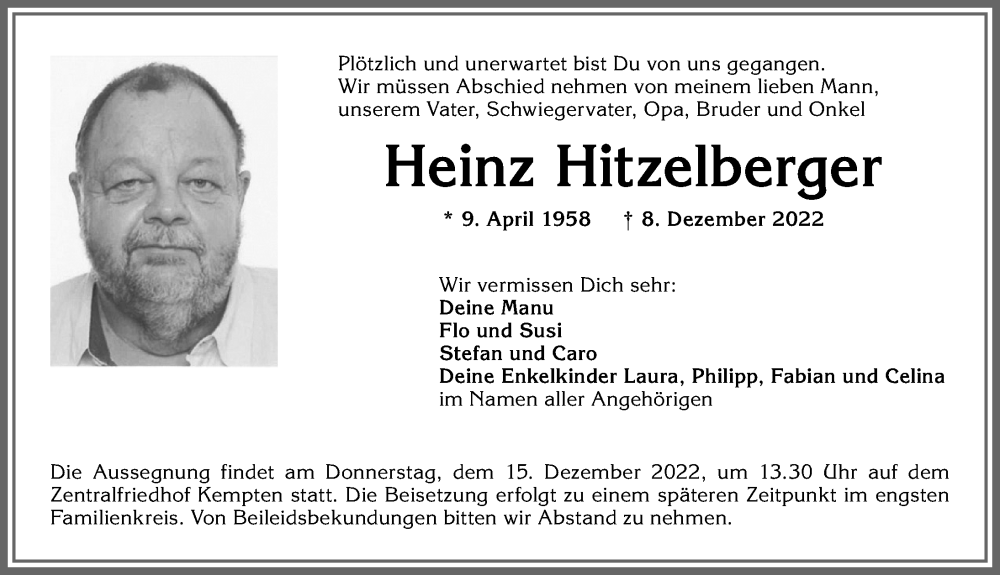 Plötzlich und unerwartet bist Du von uns gegangen.
Wir müssen Abschied nehmen von meinem lieben Mann, unserem Vater, Schwiegervater, Opa, Bruder und Onkel

Heinz Hitzelberger

* 9. April 1958 † 8. Dezember 2022

Wir vermissen Dich sehr:
Deine Manu
Flo und Susi
Stefan und Caro
Deine Enkelkinder Laura, Philipp, Fabian und Celina
im Namen aller Angehörigen

Die Aussegnung findet am Donnerstag, dem 15. Dezember 2022, um 13.30 Uhr auf dem Zentralfriedhof Kempten statt. Die Beisetzung erfolgt zu einem späteren Zeitpunkt im engsten Familienkreis. Von Beileidsbekundungen bitten wir Abstand zu nehmen.